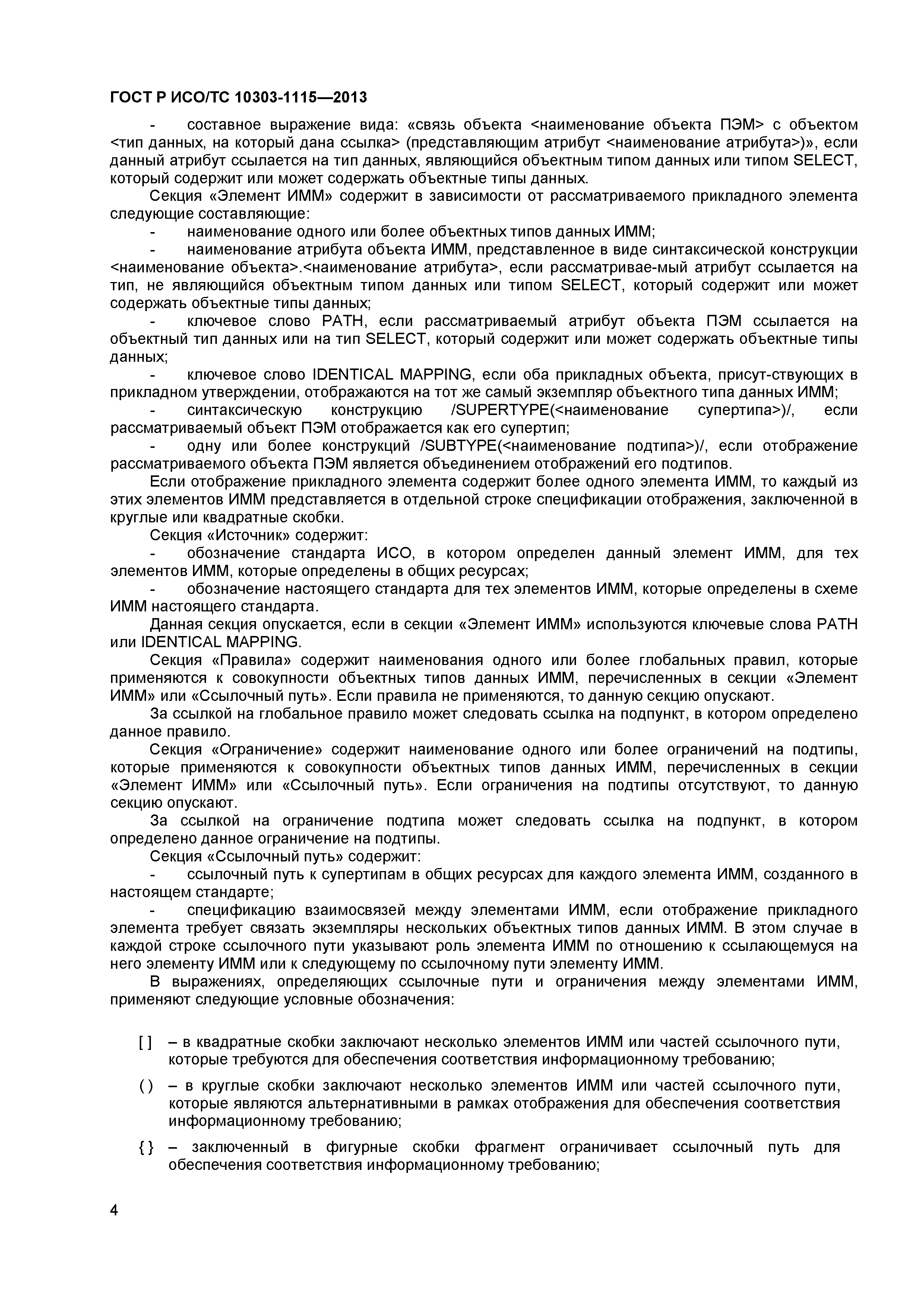 ГОСТ Р ИСО/ТС 10303-1115—2013

- составное выражение вида: «связь объекта <наименование объекта ПЭМ> с объектом <тип данных, на который дана ссылка> (представляющим атрибут <наименование атрибута>)», если данный атрибут ссылается на тип данных, являющийся объектным типом данных или типом SELECT, который содержит или может содержать объектные типы данных.

Секция «Элемент ИММ» содержит в зависимости от рассматриваемого прикладного элемента следующие составляющие:

- наименование одного или более объектных типов данных ИММ;

- наименование атрибута объекта ИММ, представленное в виде синтаксической конструкции <наименование объекта>.<наименование атрибута>, если рассматривае-мый атрибут ссылается на тип, не являющийся объектным типом данных или типом SELECT, который содержит или может содержать объектные типы данных;

- ключевое слово PATH, если рассматриваемый атрибут объекта ПЭМ ссылается на объектный тип данных или на тип SELECT, который содержит или может содержать объектные типы данных;

- ключевое слово IDENTICAL MAPPING, если оба прикладных объекта, присут-ствующих в прикладном утверждении, отображаются на тот же самый экземпляр объектного типа данных ИММ;

- синтаксическую конструкцию /SUPERTYPE(<наименование супертипа>)/, если рассматриваемый объект ПЭМ отображается как его супертип;

- одну или более конструкций /SUBTYPE(<наименование подтипа>)/, если отображение рассматриваемого объекта ПЭМ является объединением отображений его подтипов.

Если отображение прикладного элемента содержит более одного элемента ИММ, то каждый из этих элементов ИММ представляется в отдельной строке спецификации отображения, заключенной в круглые или квадратные скобки.

Секция «Источник» содержит:

- обозначение стандарта ИСО, в котором определен данный элемент ИММ, для тех элементов ИММ, которые определены в общих ресурсах;

- обозначение настоящего стандарта для тех элементов ИММ, которые определены в схеме ИММ настоящего стандарта.

Данная секция опускается, если в секции «Элемент ИММ» используются ключевые слова PATH или IDENTICAL MAPPING.

Секция «Правила» содержит наименования одного или более глобальных правил, которые применяются к совокупности объектных типов данных ИММ, перечисленных в секции «Элемент ИММ» или «Ссылочный путь». Если правила не применяются, то данную секцию опускают.

За ссылкой на глобальное правило может следовать ссылка на подпункт, в котором определено данное правило.

Секция «Ограничение» содержит наименование одного или более ограничений на подтипы, которые применяются к совокупности объектных типов данных ИММ, перечисленных в секции «Элемент ИММ» или «Ссылочный путь». Если ограничения на подтипы отсутствуют, то данную секцию опускают.

За ссылкой на ограничение подтипа может следовать ссылка на подпункт, в котором определено данное ограничение на подтипы.

Секция «Ссылочный путь» содержит:

- ссылочный путь к супертипам в общих ресурсах для каждого элемента ИММ, созданного в настоящем стандарте;

- спецификацию взаимосвязей между элементами ИММ, если отображение прикладного элемента требует связать экземпляры нескольких объектных типов данных ИММ. В этом случае в каждой строке ссылочного пути указывают роль элемента ИММ по отношению к ссылающемуся на него элементу ИММ или к следующему по ссылочному пути элементу ИММ.

В выражениях, определяющих ссылочные пути и ограничения между элементами ИММ, применяют следующие условные обозначения:

[ ] – в квадратные скобки заключают несколько элементов ИММ или частей ссылочного пути, которые требуются для обеспечения соответствия информационному требованию;

( ) – в круглые скобки заключают несколько элементов ИММ или частей ссылочного пути, которые являются альтернативными в рамках отображения для обеспечения соответствия информационному требованию;

{ } – заключенный в фигурные скобки фрагмент ограничивает ссылочный путь для обеспечения соответствия информационному требованию;

4